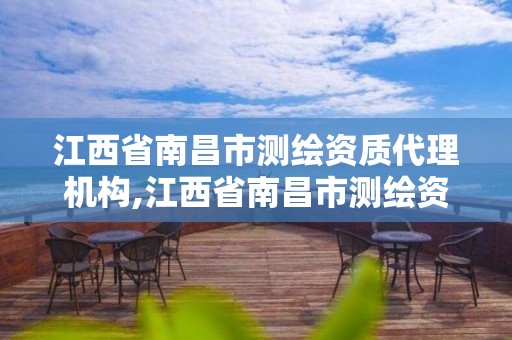 江西省南昌市测绘资质代理机构,江西省南昌市测绘资